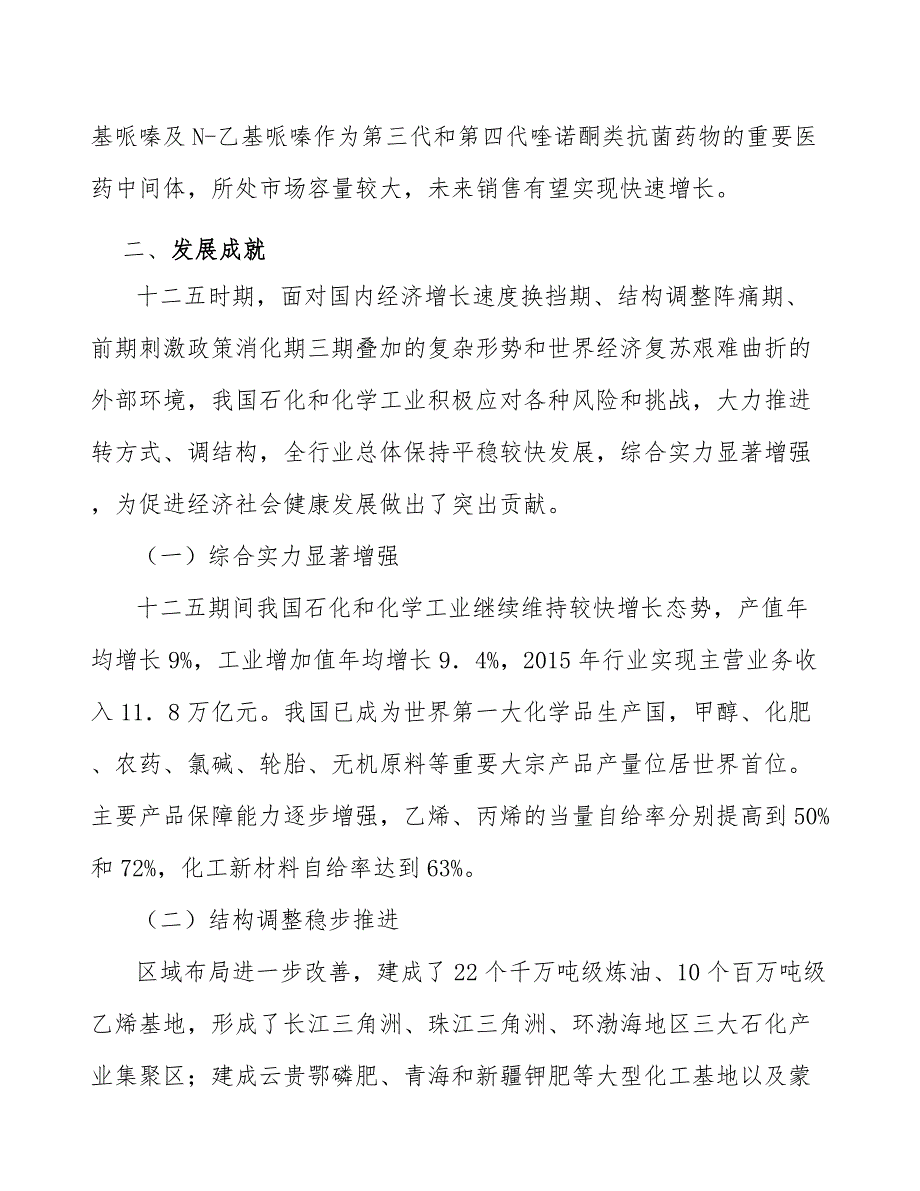 基哌嗪及N-乙基哌嗪作为第三代和第四代喹诺酮类抗菌药物的重要医药中间体，所处市场容量较大，未来销售有望实现快速增长。

二、发展成就

十二五时期，面对国内经济增长速度换挡期、结构调整阵痛期、前期刺激政策消化期三期叠加的复杂形势和世界经济复苏艰难曲折的外部环境，我国石化和化学工业积极应对各种风险和挑战，大力推进转方式、调结构，全行业总体保持平稳较快发展，综合实力显著增强，为促进经济社会健康发展做出了突出贡献。

（一）综合实力显著增强

十二五期间我国石化和化学工业继续维持较快增长态势，产值年均增长9%，工业增加值年均增长9．4%，2015年行业实现主营业务收入11．8万亿元。我国已成为世界第一大化学品生产国，甲醇、化肥、农药、氯碱、轮胎、无机原料等重要大宗产品产量位居世界首位。主要产品保障能力逐步增强，乙烯、丙烯的当量自给率分别提高到50%和72%，化工新材料自给率达到63%。

（二）结构调整稳步推进

区域布局进一步改善，建成了22个千万吨级炼油、10个百万吨级乙烯基地，形成了长江三角洲、珠江三角洲、环渤海地区三大石化产业集聚区；建成云贵鄂磷肥、青海和新疆钾肥等大型化工基地以及蒙